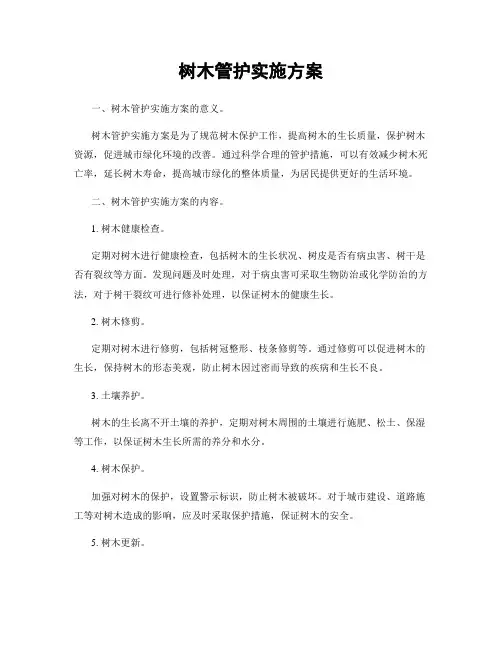 树木管护实施方案

一、树木管护实施方案的意义。

树木管护实施方案是为了规范树木保护工作，提高树木的生长质量，保护树木资源，促进城市绿化环境的改善。通过科学合理的管护措施，可以有效减少树木死亡率，延长树木寿命，提高城市绿化的整体质量，为居民提供更好的生活环境。

二、树木管护实施方案的内容。

1. 树木健康检查。

定期对树木进行健康检查，包括树木的生长状况、树皮是否有病虫害、树干是否有裂纹等方面。发现问题及时处理，对于病虫害可采取生物防治或化学防治的方法，对于树干裂纹可进行修补处理，以保证树木的健康生长。

2. 树木修剪。

定期对树木进行修剪，包括树冠整形、枝条修剪等。通过修剪可以促进树木的生长，保持树木的形态美观，防止树木因过密而导致的疾病和生长不良。

3. 土壤养护。

树木的生长离不开土壤的养护，定期对树木周围的土壤进行施肥、松土、保湿等工作，以保证树木生长所需的养分和水分。

4. 树木保护。

加强对树木的保护，设置警示标识，防止树木被破坏。对于城市建设、道路施工等对树木造成的影响，应及时采取保护措施，保证树木的安全。

5. 树木更新。